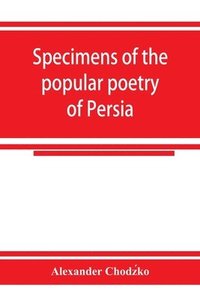 Specimens of the popular poetry of Persia

Alexander Chodźko